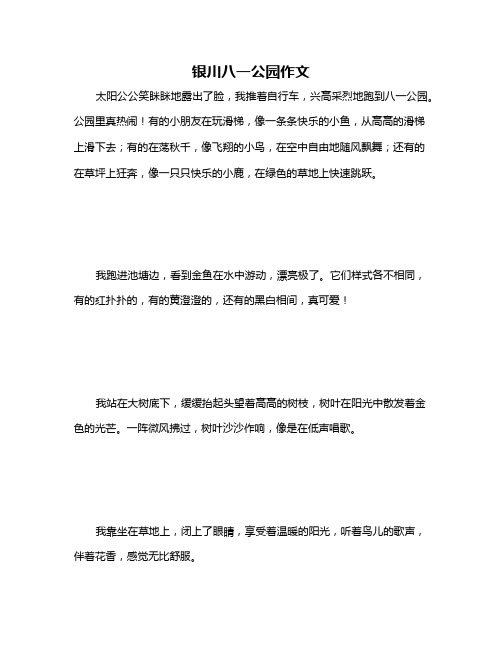 银川八一公园作文

太阳公公笑眯眯地露出了脸，我推着自行车，兴高采烈地跑到八一公园。公园里真热闹！有的小朋友在玩滑梯，像一条条快乐的小鱼，从高高的滑梯上滑下去；有的在荡秋千，像飞翔的小鸟，在空中自由地随风飘舞；还有的在草坪上狂奔，像一只只快乐的小鹿，在绿色的草地上快速跳跃。

我跑进池塘边，看到金鱼在水中游动，漂亮极了。它们样式各不相同，有的红扑扑的，有的黄澄澄的，还有的黑白相间，真可爱！

我站在大树底下，缓缓抬起头望着高高的树枝，树叶在阳光中散发着金色的光芒。一阵微风拂过，树叶沙沙作响，像是在低声唱歌。

我靠坐在草地上，闭上了眼睛，享受着温暖的阳光，听着鸟儿的歌声，伴着花香，感觉无比舒服。